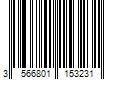 3 566801 153231